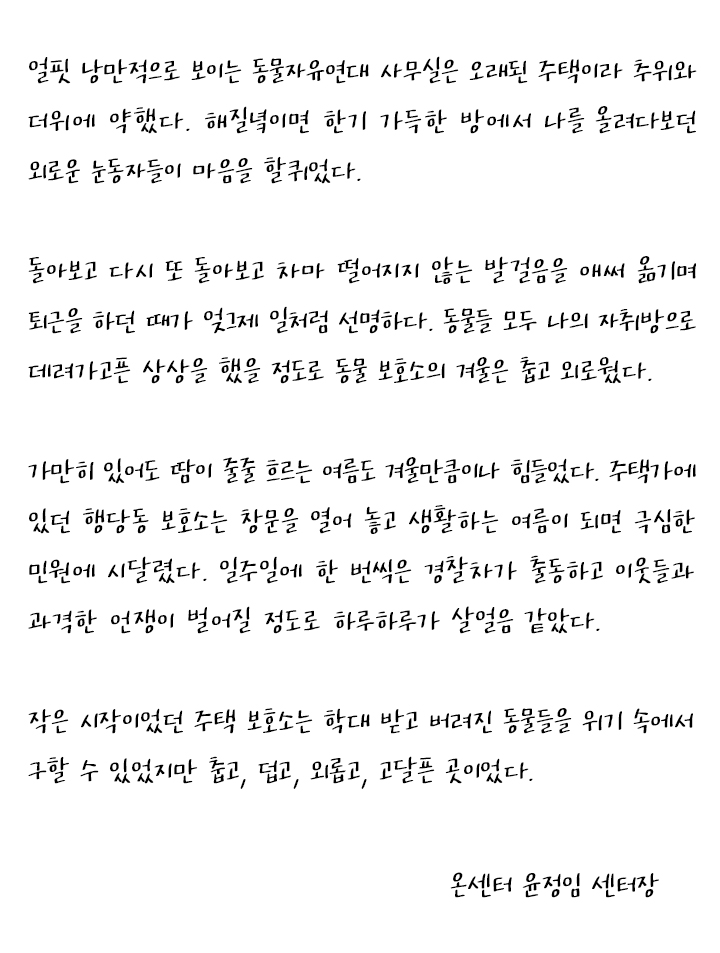 얼핏 낭만적으로 보이는 동물자유연대 사무실은 오래된 주택이라 추위와 더위에 약했다. 해질녘이면 한기 가득한 방에서 나를 올려다보던 외로운 눈동자들이 마음을 할퀴었다.

돌아보고 다시 또 돌아보고 차마 떨어지지 않는 발걸음을 애써 옮기며 퇴근을 하던 때가 엊그제 일처럼 선명하다. 동물들 모두 나의 자취방으로 데려가고픈 상상을 했을 정도로 동물 보호소의 겨울은 춥고 외로웠다.

가만히 있어도 땀이 줄줄 흐르는 여름도 겨울만큼이나 힘들었다. 주택가에 있던 행당동 보호소는 창문을 열어 놓고 생활하는 여름이 되면 극심한 민원에 시달렸다. 일주일에 한 번씩은 경찰차가 출동하고 이웃들과 과격한 언쟁이 벌어질 정도로 하루하루가 살얼음 같았다.

작은 시작이었던 주택 보호소는 학대 받고 버려진 동물들을 위기 속에서 구할 수 있었지만 춥고, 덥고, 외롭고, 고달픈 곳이었다.

온센터 윤정임 센터장